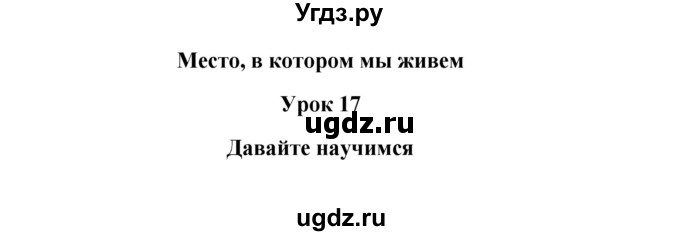 Угдз.ру

Место, в котором мы живем

Урок 17

ugdz.ru

Давайте научимся

ugdz.ru